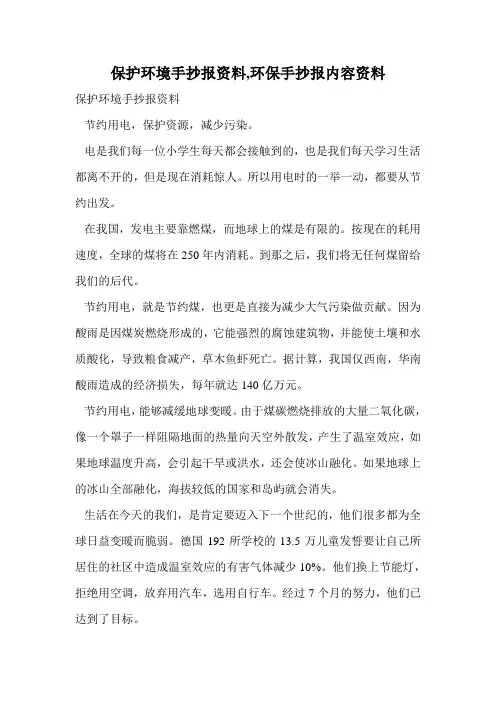 保护环境手抄报资料,环保手抄报内容资料

保护环境手抄报资料

节约用电，保护资源，减少污染。

电是我们每一位小学生每天都会接触到的，也是我们每天学习生活都离不开的，但是现在消耗惊人。所以用电时的一举一动，都要从节约出发。

在我国，发电主要靠燃煤，而地球上的煤是有限的。按现在的耗用速度，全球的煤将在250年内消耗。到那之后，我们将无任何煤留给我们的后代。

节约用电，就是节约煤，也更是直接为减少大气污染做贡献。因为酸雨是因煤炭燃烧形成的，它能强烈的腐蚀建筑物，并能使土壤和水质酸化，导致粮食减产，草木鱼虾死亡。据计算，我国仅西南，华南酸雨造成的经济损失，每年就达140亿万元。

节约用电，能够减缓地球变暖。由于煤碳燃烧排放的大量二氧化碳，像一个罩子一样阻隔地面的热量向天空外散发，产生了温室效应，如果地球温度升高，会引起干旱或洪水，还会使冰山融化。如果地球上的冰山全部融化，海拔较低的国家和岛屿就会消失。

生活在今天的我们，是肯定要迈入下一个世纪的，他们很多都为全球日益变暖而脆弱。德国192所学校的13.5万儿童发誓要让自己所居住的社区中造成温室效应的有害气体减少10%。他们换上节能灯，拒绝用空调，放弃用汽车，选用自行车。经过7个月的努力，他们已达到了目标。